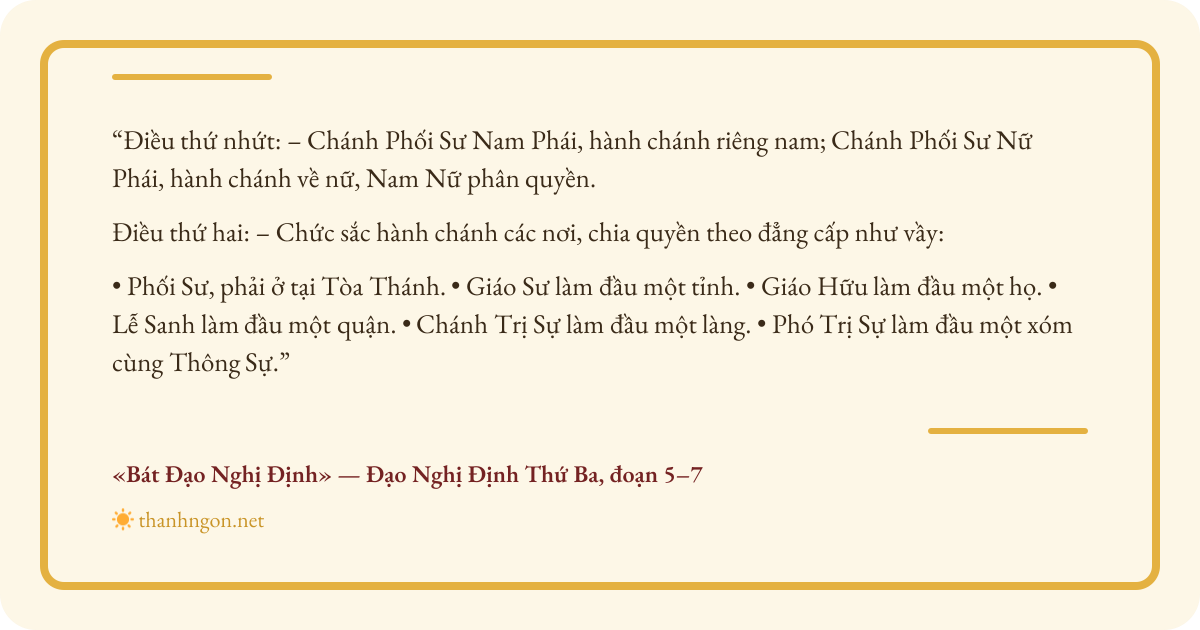 "Điều thứ nhứt: – Chánh Phối Sư Nam Phái, hành chánh riêng nam; Chánh Phối Sư Nữ Phái, hành chánh về nữ, Nam Nữ phân quyền.

Điều thứ hai: – Chức sắc hành chánh các nơi, chia quyền theo đẳng cấp như vầy:

• Phối Sư, phải ở tại Tòa Thánh. • Giáo Sư làm đầu một tỉnh. • Giáo Hữu làm đầu một họ. • Lễ Sanh làm đầu một quận. • Chánh Trị Sự làm đầu một làng. • Phó Trị Sự làm đầu một xóm cùng Thông Sự."

«Bát Đạo Nghị Định» — Đạo Nghị Định Thứ Ba, đoạn 5–7

thanhngon.net